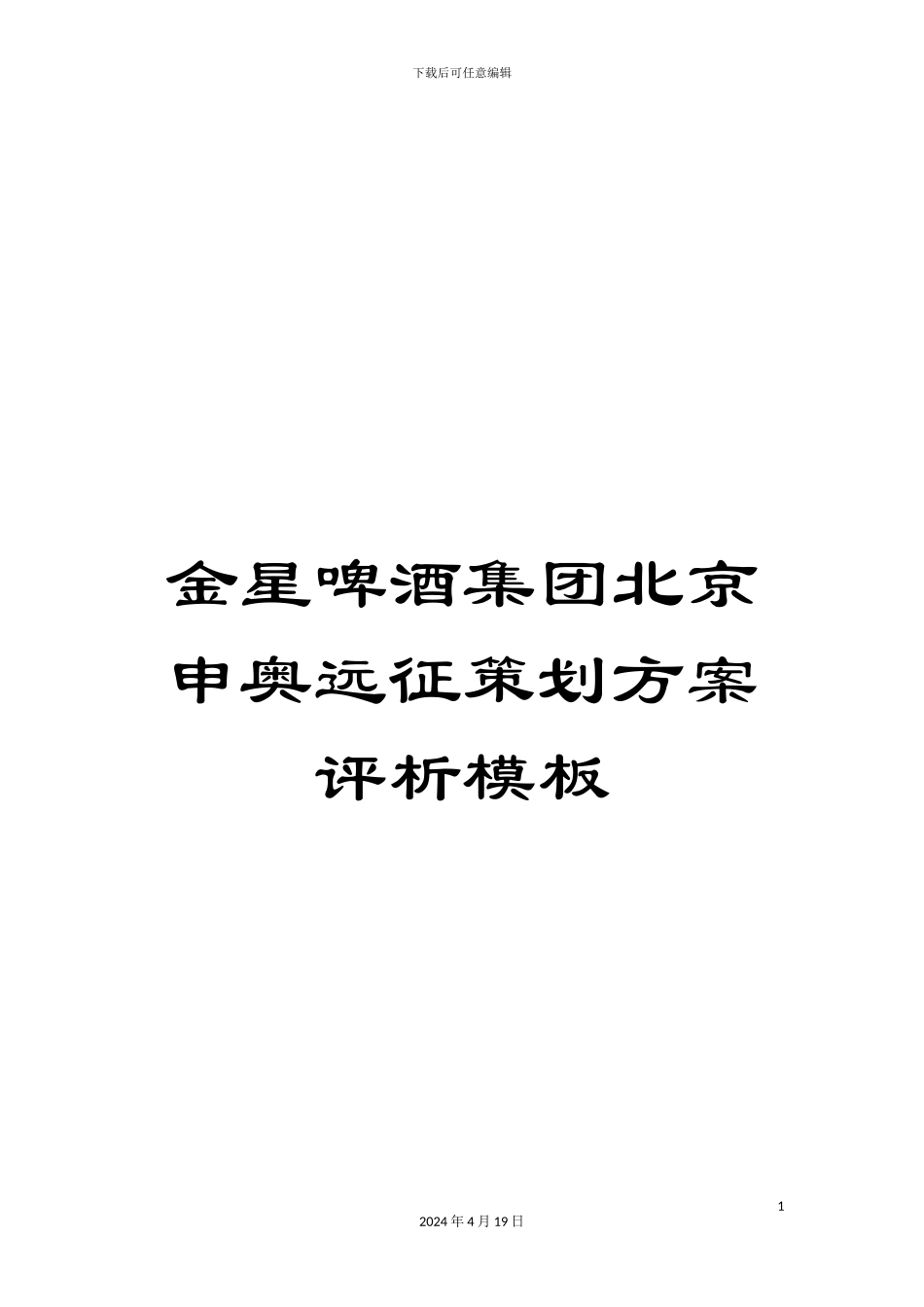 下载后可任意编辑

金星啤酒集团北京申奥远征策划方案评析模板

1

2024年4月19日